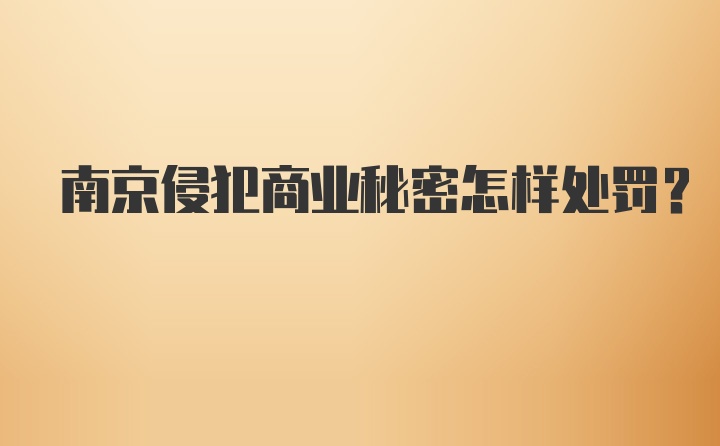 南京侵犯商业秘密怎样处罚？